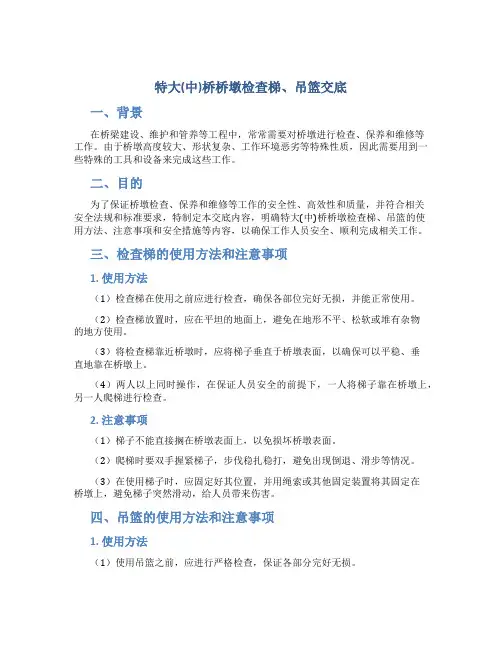 特大(中)桥桥墩检查梯、吊篮交底

一、背景

在桥梁建设、维护和管养等工程中，常常需要对桥墩进行检查、保养和维修等工作。由于桥墩高度较大、形状复杂、工作环境恶劣等特殊性质，因此需要用到一些特殊的工具和设备来完成这些工作。

二、目的

为了保证桥墩检查、保养和维修等工作的安全性、高效性和质量，并符合相关安全法规和标准要求，特制定本交底内容，明确特大(中)桥桥墩检查梯、吊篮的使用方法、注意事项和安全措施等内容，以确保工作人员安全、顺利完成相关工作。

三、检查梯的使用方法和注意事项

1. 使用方法

（1）检查梯在使用之前应进行检查，确保各部位完好无损，并能正常使用。

（2）检查梯放置时，应在平坦的地面上，避免在地形不平、松软或堆有杂物的地方使用。

（3）将检查梯靠近桥墩时，应将梯子垂直于桥墩表面，以确保可以平稳、垂直地靠在桥墩上。

（4）两人以上同时操作，在保证人员安全的前提下，一人将梯子靠在桥墩上，另一人爬梯进行检查。

2. 注意事项

（1）梯子不能直接搁在桥墩表面上，以免损坏桥墩表面。

（2）爬梯时要双手握紧梯子，步伐稳扎稳打，避免出现倒退、滑步等情况。

（3）在使用梯子时，应固定好其位置，并用绳索或其他固定装置将其固定在桥墩上，避免梯子突然滑动，给人员带来伤害。

四、吊篮的使用方法和注意事项

1. 使用方法

（1）使用吊篮之前，应进行严格检查，保证各部分完好无损。